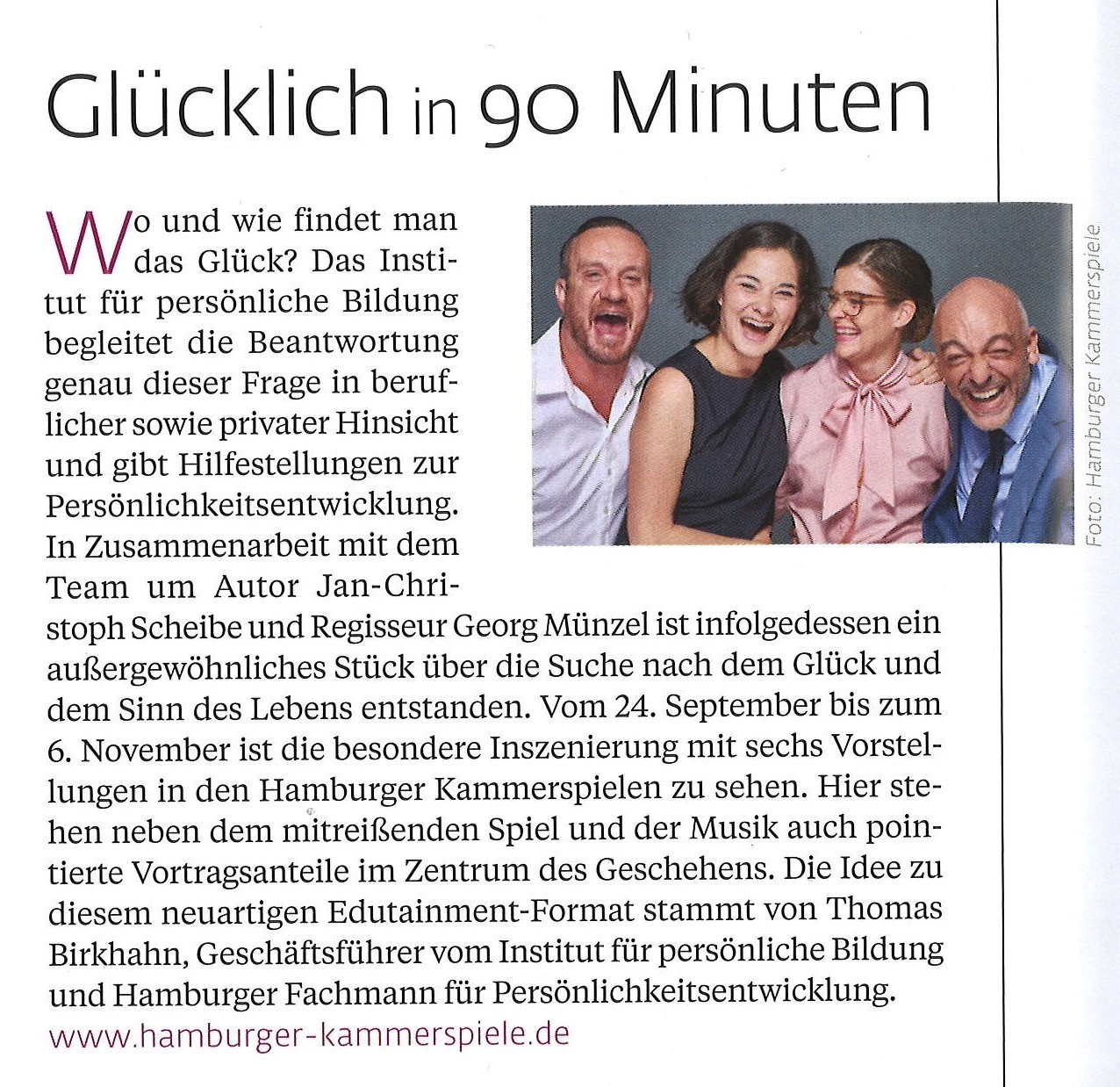 Glücklich in 90 Minuten

Wo und wie findet man das Glück? Das Institut für persönliche Bildung begleitet die Beantwortung genau dieser Frage in beruflicher sowie privater Hinsicht und gibt Hilfestellungen zur Persönlichkeitsentwicklung. In Zusammenarbeit mit dem Team um Autor Jan-Christoph Scheibe und Regisseur Georg Münzel ist infolgedessen ein außergewöhnliches Stück über die Suche nach dem Glück und dem Sinn des Lebens entstanden. Vom 24. September bis zum 6. November ist die besondere Inszenierung mit sechs Vorstellungen in den Hamburger Kammerspielen zu sehen. Hier stehen neben dem mitreißenden Spiel und der Musik auch pointierte Vortragsanteile im Zentrum des Geschehens. Die Idee zu diesem neuartigen Edutainment-Format stammt von Thomas Birkhahn, Geschäftsführer vom Institut für persönliche Bildung und Hamburger Fachmann für Persönlichkeitsentwicklung.
www.hamburger-kammerspiele.de

Foto: Hamburger Kammerspiele